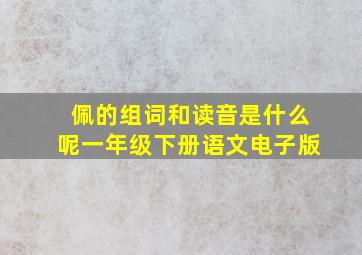 佩的组词和读音是什么呢一年级下册语文电子版